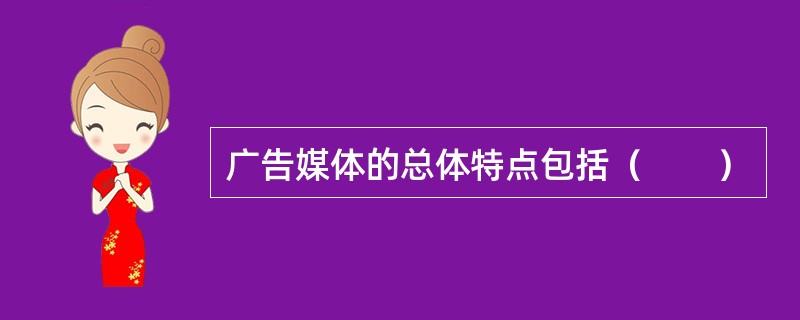 广告媒体的总体特点包括（　　）